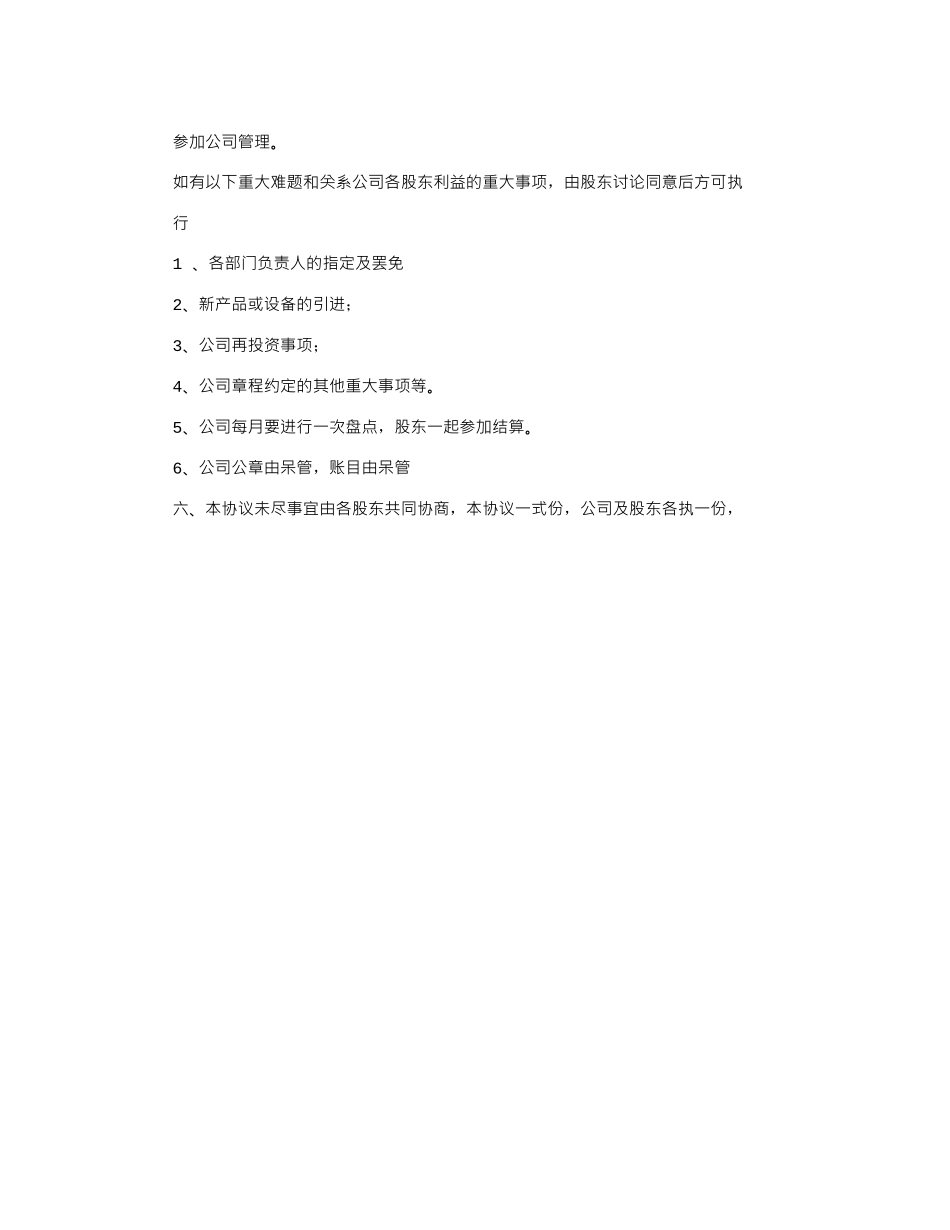 参加公司管理。

如有以下重大难题和关系公司各股东利益的重大事项，由股东讨论同意后方可执行

1 、各部门负责人的指定及罢免

2、新产品或设备的引进；

3、公司再投资事项；

4、公司章程约定的其他重大事项等。

5、公司每月要进行一次盘点，股东一起参加结算。

6、公司公章由呆管，账目由呆管

六、本协议未尽事宜由各股东共同协商，本协议一式份，公司及股东各执一份，